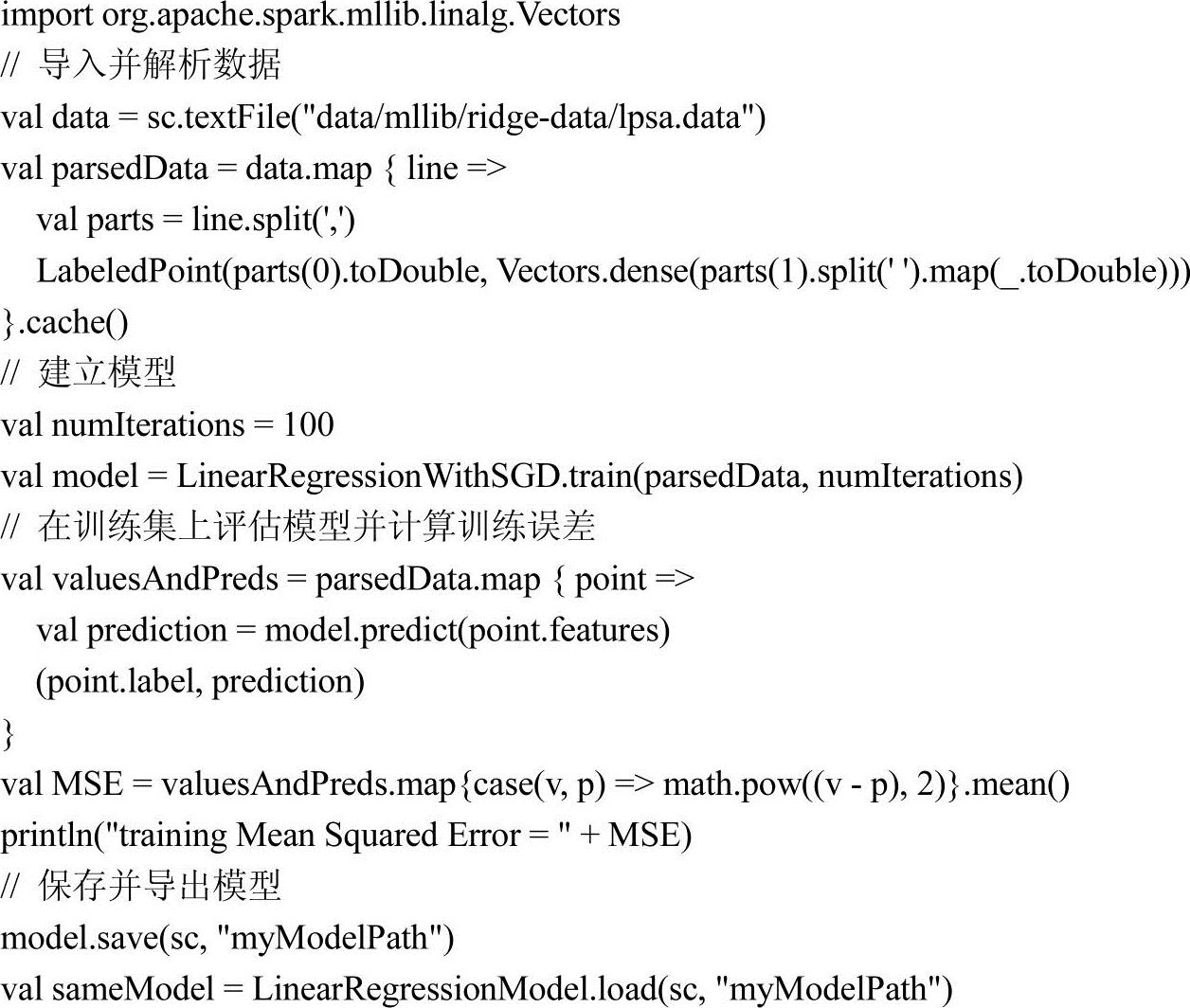 import org.apache.spark.mllib.linalg.Vectors
// 导入并解析数据
val data = sc.textFile("data/mllib/ridge-data/lpsa.data")
val parsedData = data.map { line =>
  val parts = line.split(',')
  LabeledPoint(parts(0).toDouble, Vectors.dense(parts(1).split(' ').map(_.toDouble)))
}.cache()
// 建立模型
val numIterations = 100
val model = LinearRegressionWithSGD.train(parsedData, numIterations)
// 在训练集上评估模型并计算训练误差
val valuesAndPreds = parsedData.map { point =>
  val prediction = model.predict(point.features)
  (point.label, prediction)
}
val MSE = valuesAndPreds.map{case(v, p) => math.pow((v - p), 2)}.mean()
println("training Mean Squared Error = " + MSE)
// 保存并导出模型
model.save(sc, "myModelPath")
val sameModel = LinearRegressionModel.load(sc, "myModelPath")